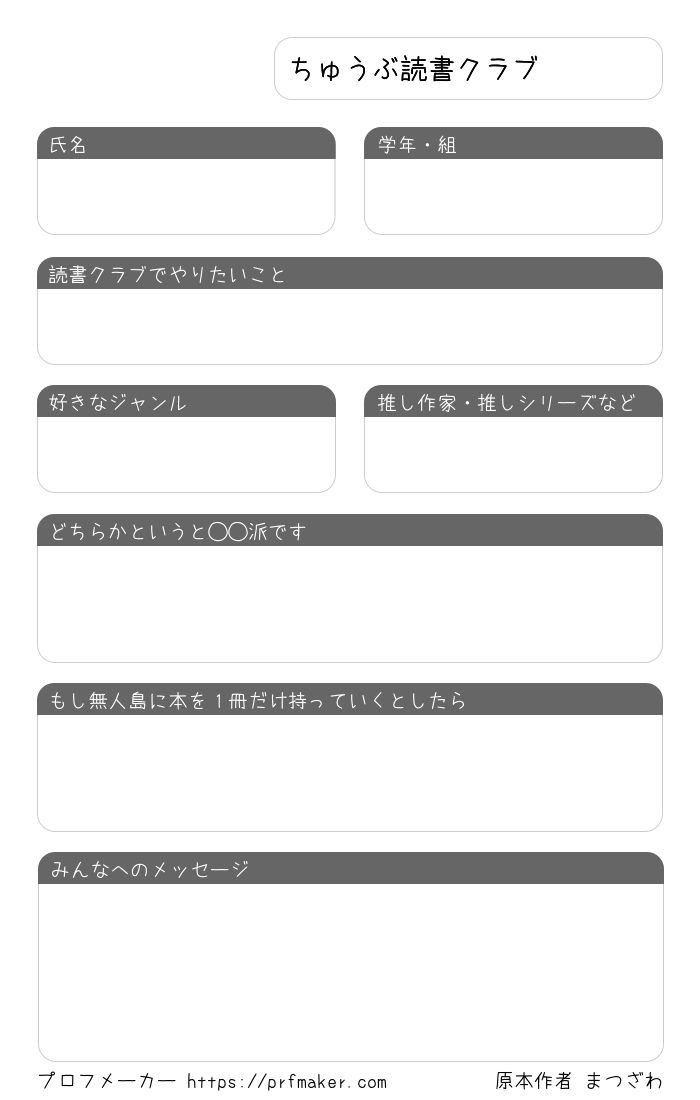 ちゅうぶ読書クラブ

氏名

学年・組

読書クラブでやりたいこと

好きなジャンル

推し作家・推しシリーズなど

どちらかというと〇〇派です

もし無人島に本を１冊だけ持っていくとしたら

みんなへのメッセージ

プロフメーカー https://prfmaker.com

原本作者 まつざわ